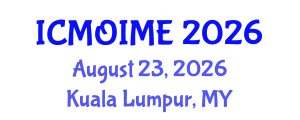 ICMOIME 2026
August 23, 2026
Kuala Lumpur, MY